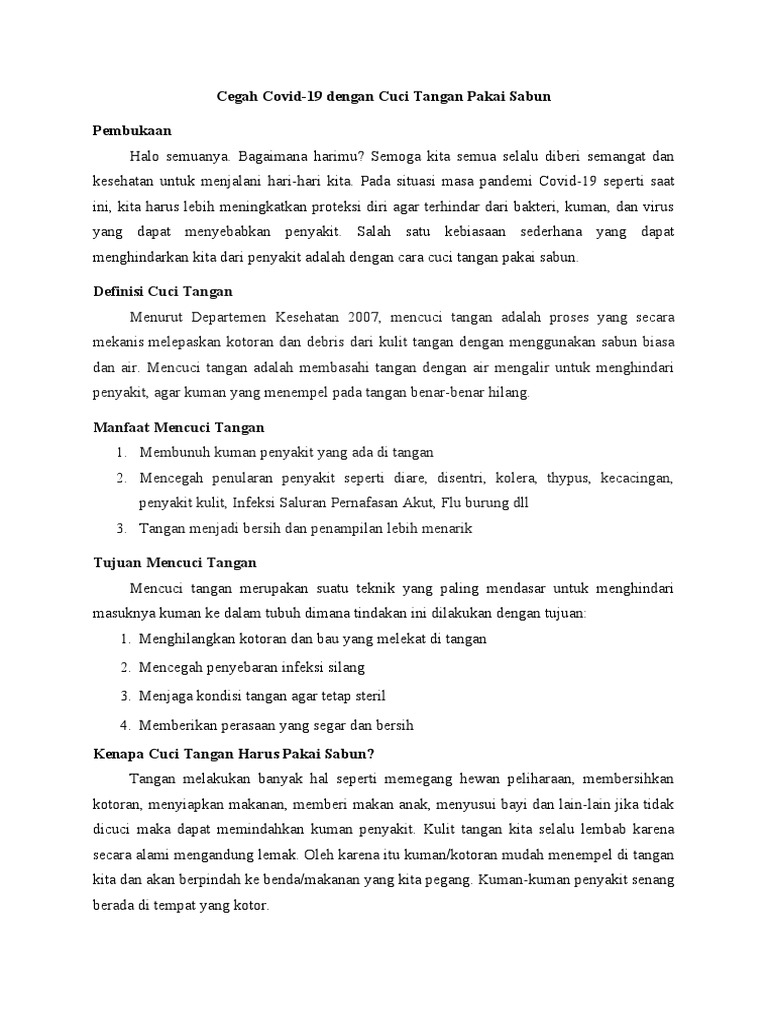 Cegah Covid-19 dengan Cuci Tangan Pakai Sabun

Pembukaan

Halo semuanya. Bagaimana harimu? Semoga kita semua selalu diberi semangat dan kesehatan untuk menjalani hari-hari kita. Pada situasi masa pandemi Covid-19 seperti saat ini, kita harus lebih meningkatkan proteksi diri agar terhindar dari bakteri, kuman, dan virus yang dapat menyebabkan penyakit. Salah satu kebiasaan sederhana yang dapat menghindarkan kita dari penyakit adalah dengan cara cuci tangan pakai sabun.

Definisi Cuci Tangan

Menurut Departemen Kesehatan 2007, mencuci tangan adalah proses yang secara mekanis melepaskan kotoran dan debris dari kulit tangan dengan menggunakan sabun biasa dan air. Mencuci tangan adalah membasahi tangan dengan air mengalir untuk menghindari penyakit, agar kuman yang menempel pada tangan benar-benar hilang.

Manfaat Mencuci Tangan

1. Membunuh kuman penyakit yang ada di tangan
2. Mencegah penularan penyakit seperti diare, disentri, kolera, thypus, kecacingan, penyakit kulit, Infeksi Saluran Pernafasan Akut, Flu burung dll
3. Tangan menjadi bersih dan penampilan lebih menarik

Tujuan Mencuci Tangan

Mencuci tangan merupakan suatu teknik yang paling mendasar untuk menghindari masuknya kuman ke dalam tubuh dimana tindakan ini dilakukan dengan tujuan:
1. Menghilangkan kotoran dan bau yang melekat di tangan
2. Mencegah penyebaran infeksi silang
3. Menjaga kondisi tangan agar tetap steril
4. Memberikan perasaan yang segar dan bersih

Kenapa Cuci Tangan Harus Pakai Sabun?

Tangan melakukan banyak hal seperti memegang hewan peliharaan, membersihkan kotoran, menyiapkan makanan, memberi makan anak, menyusui bayi dan lain-lain jika tidak dicuci maka dapat memindahkan kuman penyakit. Kulit tangan kita selalu lembab karena secara alami mengandung lemak. Oleh karena itu kuman/kotoran mudah menempel di tangan kita dan akan berpindah ke benda/makanan yang kita pegang. Kuman-kuman penyakit senang berada di tempat yang kotor.